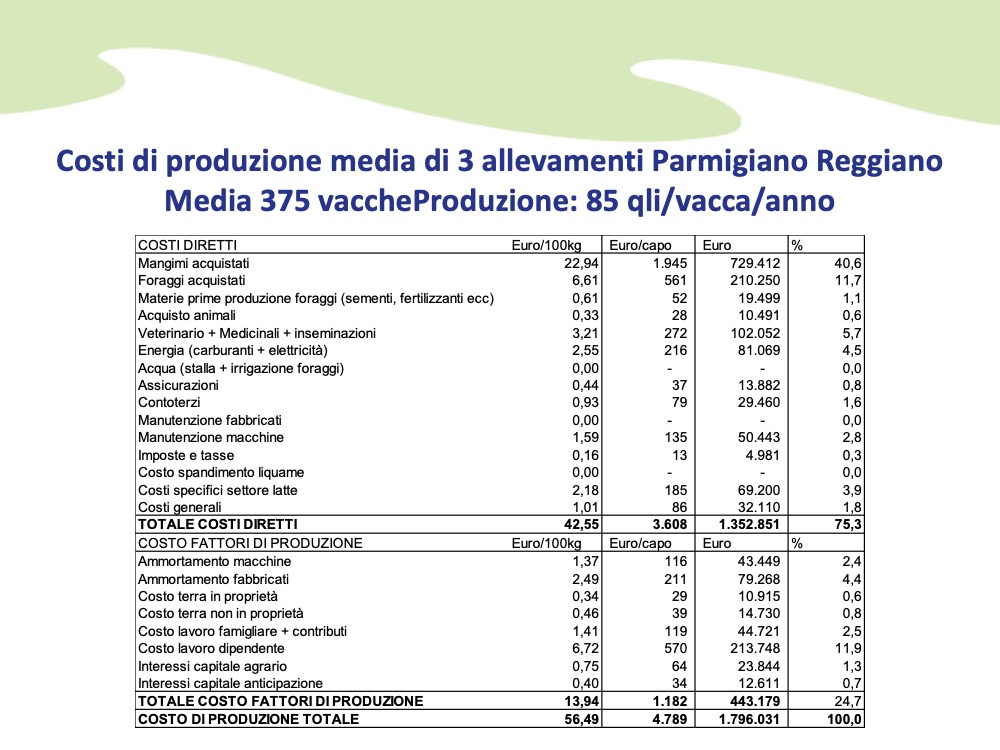 Costi di produzione media di 3 allevamenti Parmigiano Reggiano
Media 375 vaccheProduzione: 85 qli/vacca/anno

| COSTI DIRETTI | Euro/100kg | Euro/capo | Euro | % |
|---|---|---|---|---|
| Mangimi acquistati | 22,94 | 1.945 | 729.412 | 40,6 |
| Foraggi acquistati | 6,61 | 561 | 210.250 | 11,7 |
| Materie prime produzione foraggi (sementi, fertilizzanti ecc) | 0,61 | 52 | 19.499 | 1,1 |
| Acquisto animali | 0,33 | 28 | 10.491 | 0,6 |
| Veterinario + Medicinali + inseminazioni | 3,21 | 272 | 102.052 | 5,7 |
| Energia (carburanti + elettricità) | 2,55 | 216 | 81.069 | 4,5 |
| Acqua (stalla + irrigazione foraggi) | 0,00 | - | - | 0,0 |
| Assicurazioni | 0,44 | 37 | 13.882 | 0,8 |
| Contoterzi | 0,93 | 79 | 29.460 | 1,6 |
| Manutenzione fabbricati | 0,00 | - | - | 0,0 |
| Manutenzione macchine | 1,59 | 135 | 50.443 | 2,8 |
| Imposte e tasse | 0,16 | 13 | 4.981 | 0,3 |
| Costo spandimento liquame | 0,00 | - | - | 0,0 |
| Costi specifici settore latte | 2,18 | 185 | 69.200 | 3,9 |
| Costi generali | 1,01 | 86 | 32.110 | 1,8 |
| TOTALE COSTI DIRETTI | 42,55 | 3.608 | 1.352.851 | 75,3 |
| COSTO FATTORI DI PRODUZIONE | Euro/100kg | Euro/capo | Euro | % |
| Ammortamento macchine | 1,37 | 116 | 43.449 | 2,4 |
| Ammortamento fabbricati | 2,49 | 211 | 79.268 | 4,4 |
| Costo terra in proprietà | 0,34 | 29 | 10.915 | 0,6 |
| Costo terra non in proprietà | 0,46 | 39 | 14.730 | 0,8 |
| Costo lavoro famigliare + contributi | 1,41 | 119 | 44.721 | 2,5 |
| Costo lavoro dipendente | 6,72 | 570 | 213.748 | 11,9 |
| Interessi capitale agrario | 0,75 | 64 | 23.844 | 1,3 |
| Interessi capitale anticipazione | 0,40 | 34 | 12.611 | 0,7 |
| TOTALE COSTO FATTORI DI PRODUZIONE | 13,94 | 1.182 | 443.179 | 24,7 |
| COSTO DI PRODUZIONE TOTALE | 56,49 | 4.789 | 1.796.031 | 100,0 |